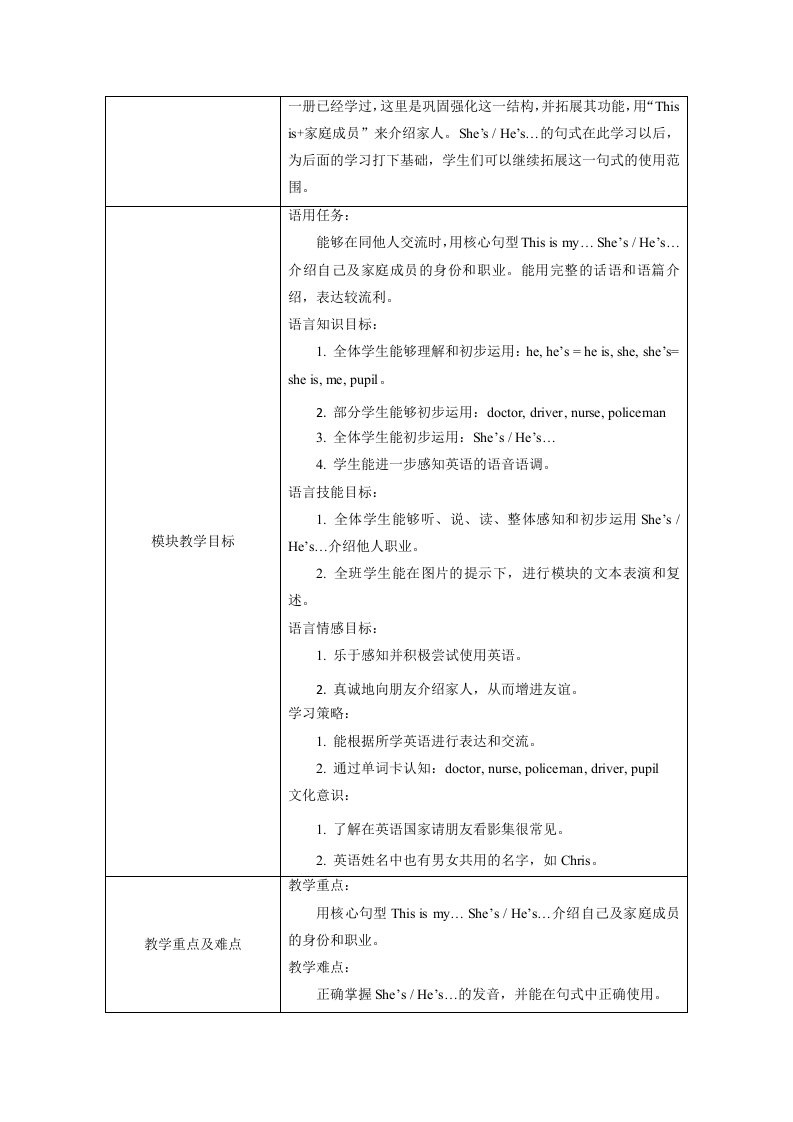 |  | 一册已经学过，这里是巩固强化这一结构，并拓展其功能，用“This is+家庭成员”来介绍家人。She’s / He’s…的句式在此学习以后，为后面的学习打下基础，学生们可以继续拓展这一句式的使用范围。 |
|---|---|
| 模块教学目标 | 语用任务：<br>能够在同他人交流时，用核心句型 This is my… She’s / He’s…介绍自己及家庭成员的身份和职业。能用完整的话语和语篇介绍，表达较流利。<br>语言知识目标：<br>1. 全体学生能够理解和初步运用：he, he’s = he is, she, she’s= she is, me, pupil。<br>2. 部分学生能够初步运用：doctor, driver, nurse, policeman<br>3. 全体学生能初步运用：She’s / He’s…<br>4. 学生能进一步感知英语的语音语调。<br>语言技能目标：<br>1. 全体学生能够听、说、读、整体感知和初步运用 She’s / He’s…介绍他人职业。<br>2. 全班学生能在图片的提示下，进行模块的文本表演和复述。<br>语言情感目标：<br>1. 乐于感知并积极尝试使用英语。<br>2. 真诚地向朋友介绍家人，从而增进友谊。<br>学习策略：<br>1. 能根据所学英语进行表达和交流。<br>2. 通过单词卡认知：doctor, nurse, policeman, driver, pupil<br>文化意识：<br>1. 了解在英语国家请朋友看影集很常见。<br>2. 英语姓名中也有男女共用的名字，如 Chris。 |
| 教学重点及难点 | 教学重点：<br>用核心句型 This is my… She’s / He’s…介绍自己及家庭成员的身份和职业。<br>教学难点：<br>正确掌握 She’s / He’s…的发音，并能在句式中正确使用。 |